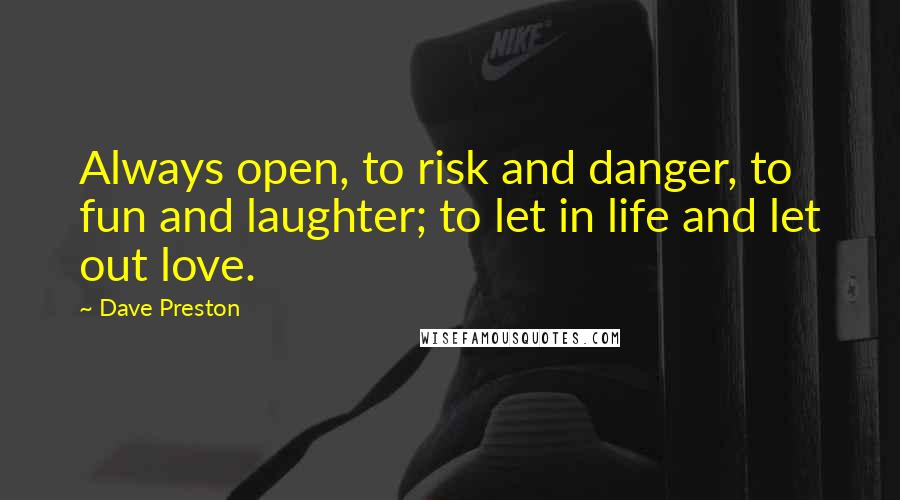 NIKE

Always open, to risk and danger, to fun and laughter; to let in life and let out love.

~ Dave Preston

WISEFAMOUSQUOTES.COM